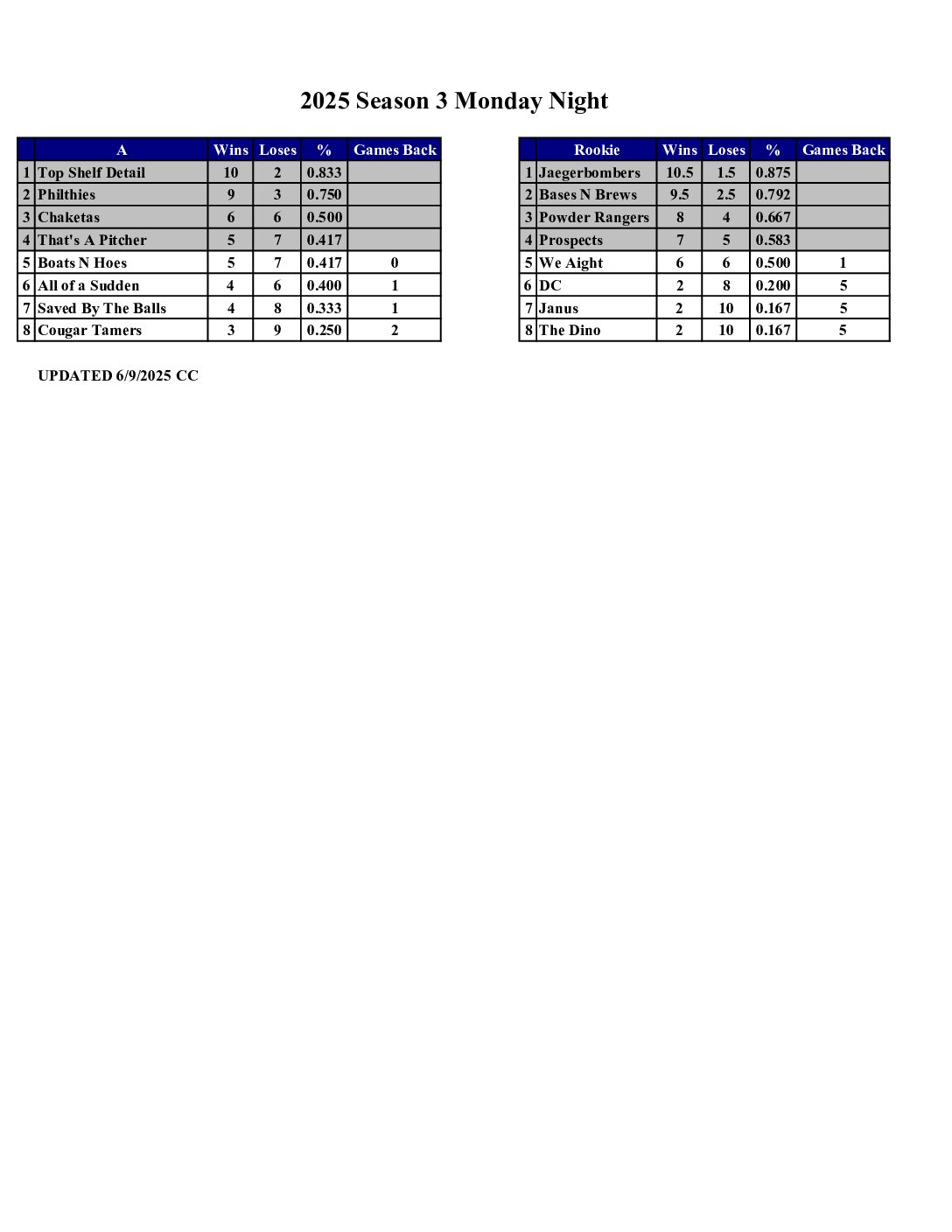 2025 Season 3 Monday Night

| | A | Wins | Loses | % | Games Back |
|---|---|---|---|---|---|
| 1 | Top Shelf Detail | 10 | 2 | 0.833 | |
| 2 | Philthies | 9 | 3 | 0.750 | |
| 3 | Chaketas | 6 | 6 | 0.500 | |
| 4 | That's A Pitcher | 5 | 7 | 0.417 | |
| 5 | Boats N Hoes | 5 | 7 | 0.417 | 0 |
| 6 | All of a Sudden | 4 | 6 | 0.400 | 1 |
| 7 | Saved By The Balls | 4 | 8 | 0.333 | 1 |
| 8 | Cougar Tamers | 3 | 9 | 0.250 | 2 |

| | Rookie | Wins | Loses | % | Games Back |
|---|---|---|---|---|---|
| 1 | Jaegerbombers | 10.5 | 1.5 | 0.875 | |
| 2 | Bases N Brews | 9.5 | 2.5 | 0.792 | |
| 3 | Powder Rangers | 8 | 4 | 0.667 | |
| 4 | Prospects | 7 | 5 | 0.583 | |
| 5 | We Aight | 6 | 6 | 0.500 | 1 |
| 6 | DC | 2 | 8 | 0.200 | 5 |
| 7 | Janus | 2 | 10 | 0.167 | 5 |
| 8 | The Dino | 2 | 10 | 0.167 | 5 |

UPDATED 6/9/2025 CC